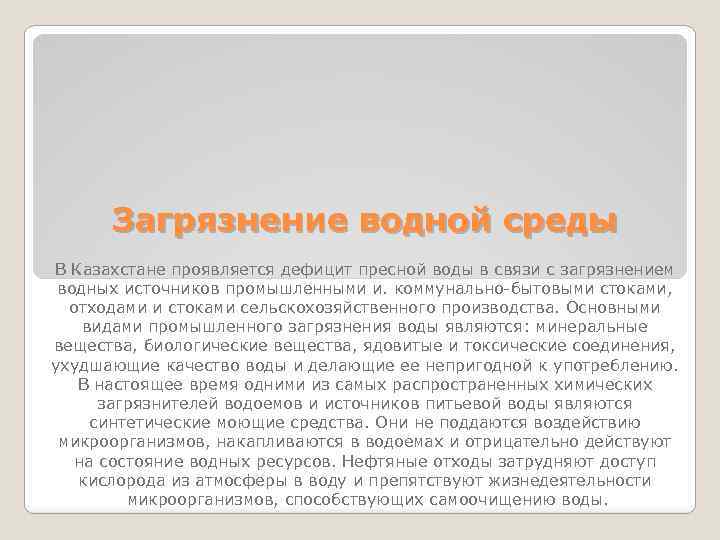 Загрязнение водной среды

В Казахстане проявляется дефицит пресной воды в связи с загрязнением водных источников промышленными и. коммунально-бытовыми стоками, отходами и стоками сельскохозяйственного производства. Основными видами промышленного загрязнения воды являются: минеральные вещества, биологические вещества, ядовитые и токсические соединения, ухудшающие качество воды и делающие ее непригодной к употреблению. В настоящее время одними из самых распространенных химических загрязнителей водоемов и источников питьевой воды являются синтетические моющие средства. Они не поддаются воздействию микроорганизмов, накапливаются в водоемах и отрицательно действуют на состояние водных ресурсов. Нефтяные отходы затрудняют доступ кислорода из атмосферы в воду и препятствуют жизнедеятельности микроорганизмов, способствующих самоочищению воды.